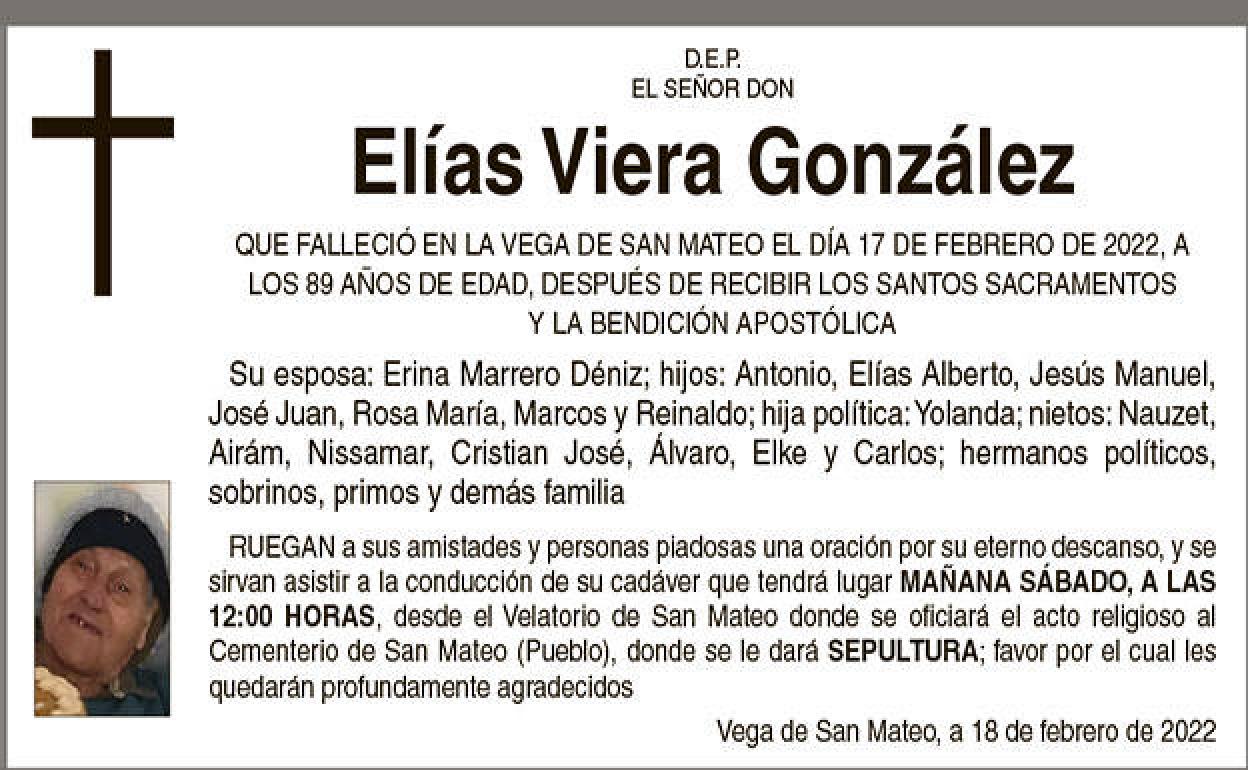 D.E.P.
EL SEÑOR DON

Elías Viera González

QUE FALLECIÓ EN LA VEGA DE SAN MATEO EL DÍA 17 DE FEBRERO DE 2022, A LOS 89 AÑOS DE EDAD, DESPUÉS DE RECIBIR LOS SANTOS SACRAMENTOS Y LA BENDICIÓN APOSTÓLICA

Su esposa: Erina Marrero Déniz; hijos: Antonio, Elías Alberto, Jesús Manuel, José Juan, Rosa María, Marcos y Reinaldo; hija política: Yolanda; nietos: Nauzet, Airám, Nissamar, Cristian José, Álvaro, Elke y Carlos; hermanos políticos, sobrinos, primos y demás familia

RUEGAN a sus amistades y personas piadosas una oración por su eterno descanso, y se sirvan asistir a la conducción de su cadáver que tendrá lugar MAÑANA SÁBADO, A LAS 12:00 HORAS, desde el Velatorio de San Mateo donde se oficiará el acto religioso al Cementerio de San Mateo (Pueblo), donde se le dará SEPULTURA; favor por el cual les quedarán profundamente agradecidos

Vega de San Mateo, a 18 de febrero de 2022